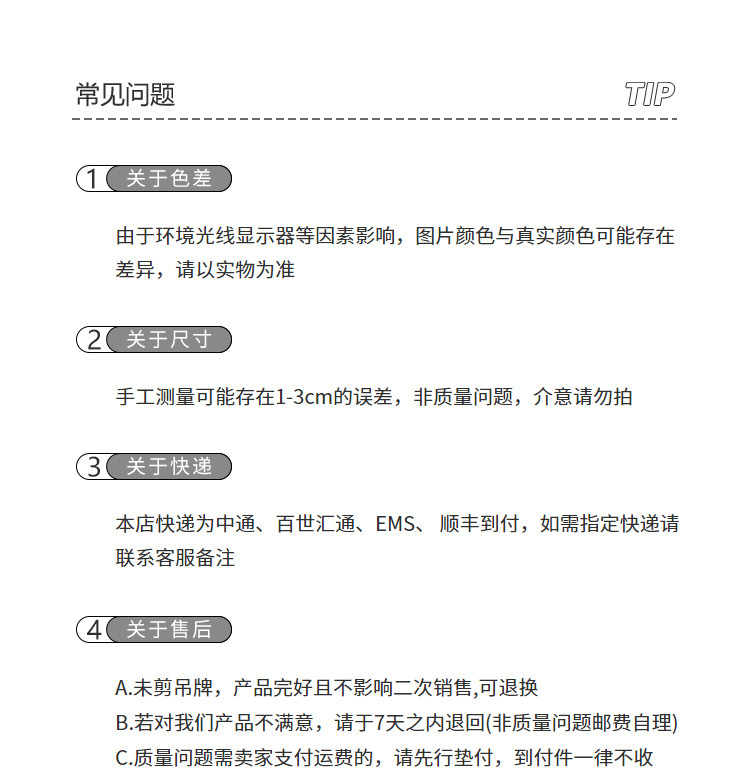 常见问题

TIP

1 关于色差

由于环境光线显示器等因素影响，图片颜色与真实颜色可能存在差异，请以实物为准

2 关于尺寸

手工测量可能存在1-3cm的误差，非质量问题，介意请勿拍

3 关于快递

本店快递为中通、百世汇通、EMS、 顺丰到付，如需指定快递请联系客服备注

4 关于售后

A.未剪吊牌，产品完好且不影响二次销售,可退换
B.若对我们产品不满意，请于7天之内退回(非质量问题邮费自理)
C.质量问题需卖家支付运费的，请先行垫付，到付件一律不收